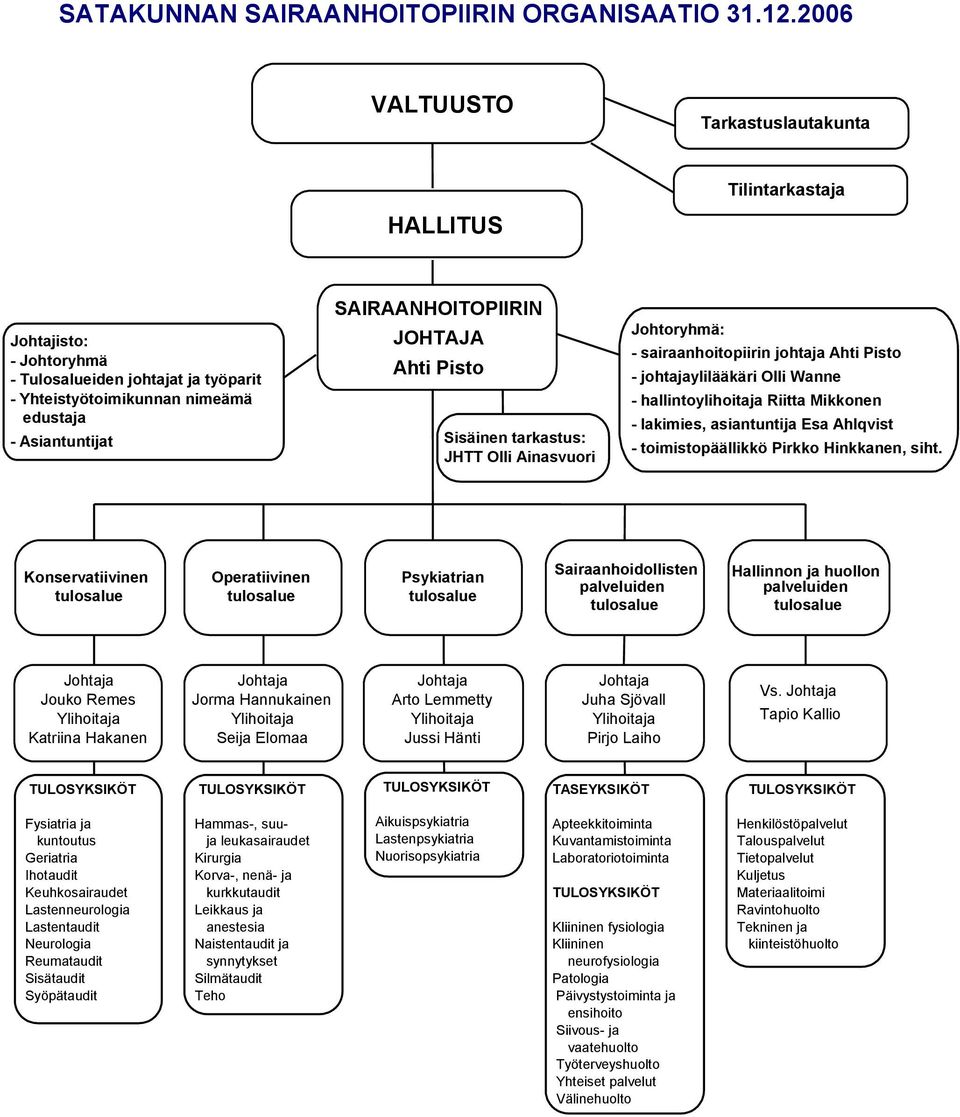 SATAKUNNAN SAIRAANHOITOPIIRIN ORGANISAATIO 31.12.2006

VALTUUSTO

Tarkastuslautakunta

Tilintarkastaja

HALLITUS

Johtajisto:
- Johtoryhmä
- Tulosalueiden johtajat ja työparit
- Yhteistyötoimikunnan nimeämä edustaja
- Asiantuntijat

SAIRAANHOITOPIIRIN JOHTAJA
Ahti Pisto

Sisäinen tarkastus:
JHTT Olli Ainasvuori

Johtoryhmä:
- sairaanhoitopiirin johtaja Ahti Pisto
- johtajaylilääkäri Olli Wanne
- hallintoylihoitaja Riitta Mikkonen
- lakimies, asiantuntija Esa Ahlqvist
- toimistopäällikkö Pirkko Hinkkanen, siht.

Konservatiivinen tulosalue

Operatiivinen tulosalue

Psykiatrian tulosalue

Sairaanhoidollisten palveluiden tulosalue

Hallinnon ja huollon palveluiden tulosalue

Johtaja
Jouko Remes
Ylihoitaja
Katriina Hakanen

Johtaja
Jorma Hannukainen
Ylihoitaja
Seija Elomaa

Johtaja
Arto Lemmetty
Ylihoitaja
Jussi Hänti

Johtaja
Juha Sjövall
Ylihoitaja
Pirjo Laiho

Vs. Johtaja
Tapio Kallio

TULOSYKSIKÖT
Fysiatria ja kuntoutus
Geriatria
Ihotaudit
Keuhkosairaudet
Lastenneurologia
Lastentaudit
Neurologia
Reumataudit
Sisätaudit
Syöpätaudit

TULOSYKSIKÖT
Hammas-, suu- ja leukasairaudet
Kirurgia
Korva-, nenä- ja kurkkutaudit
Leikkaus ja anestesia
Naistentaudit ja synnytykset
Silmätaudit
Teho

TULOSYKSIKÖT
Aikuispsykiatria
Lastenpsykiatria
Nuorisopsykiatria

TASEYKSIKÖT
Apteekkitoiminta
Kuvantamistoiminta
Laboratoriotoiminta

TULOSYKSIKÖT
Kliininen fysiologia
Kliininen neurofysiologia
Patologia
Päivystystoiminta ja ensihoito
Siivous- ja vaatehuolto
Työterveyshuolto
Yhteiset palvelut
Välinehuolto

TULOSYKSIKÖT
Henkilöstöpalvelut
Talouspalvelut
Tietopalvelut
Kuljetus
Materiaalitoimi
Ravintohuolto
Tekninen ja kiinteistöhuolto